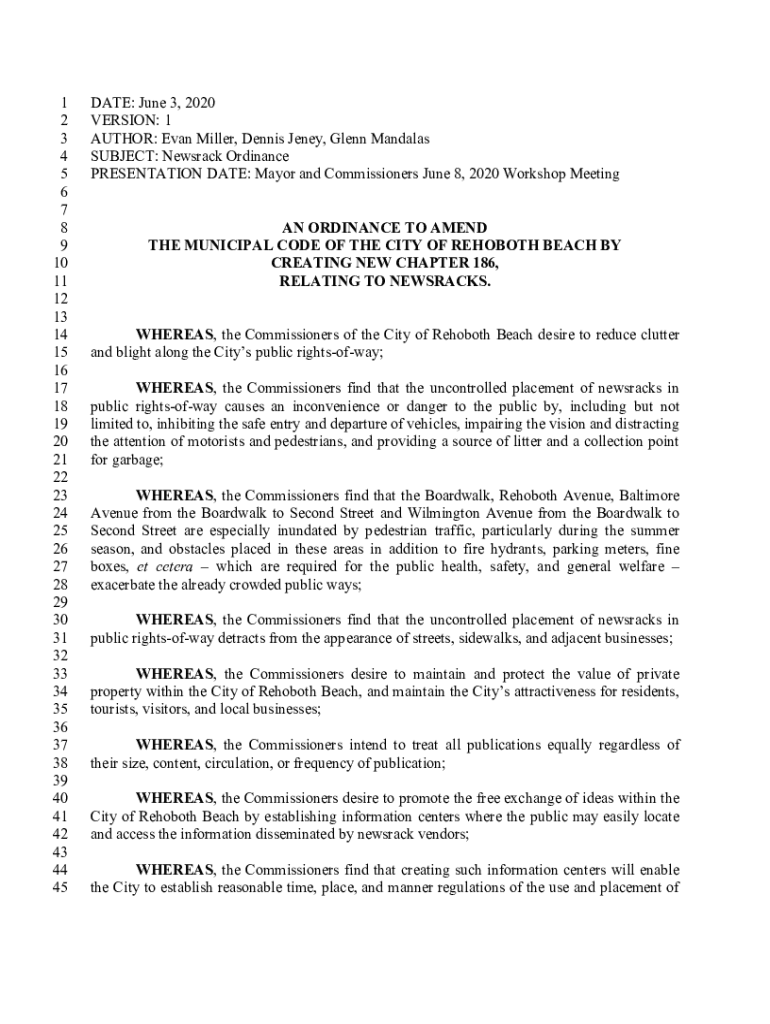 1 DATE: June 3, 2020
2 VERSION: 1
3 AUTHOR: Evan Miller, Dennis Jeney, Glenn Mandalas
4 SUBJECT: Newsrack Ordinance
5 PRESENTATION DATE: Mayor and Commissioners June 8, 2020 Workshop Meeting
6
7
8 AN ORDINANCE TO AMEND
9 THE MUNICIPAL CODE OF THE CITY OF REHOBOTH BEACH BY
10 CREATING NEW CHAPTER 186,
11 RELATING TO NEWSRACKS.
12
13
14 WHEREAS, the Commissioners of the City of Rehoboth Beach desire to reduce clutter
15 and blight along the City's public rights-of-way;
16
17 WHEREAS, the Commissioners find that the uncontrolled placement of newsracks in
18 public rights-of-way causes an inconvenience or danger to the public by, including but not
19 limited to, inhibiting the safe entry and departure of vehicles, impairing the vision and distracting
20 the attention of motorists and pedestrians, and providing a source of litter and a collection point
21 for garbage;
22
23 WHEREAS, the Commissioners find that the Boardwalk, Rehoboth Avenue, Baltimore
24 Avenue from the Boardwalk to Second Street and Wilmington Avenue from the Boardwalk to
25 Second Street are especially inundated by pedestrian traffic, particularly during the summer
26 season, and obstacles placed in these areas in addition to fire hydrants, parking meters, fine
27 boxes, et cetera – which are required for the public health, safety, and general welfare –
28 exacerbate the already crowded public ways;
29
30 WHEREAS, the Commissioners find that the uncontrolled placement of newsracks in
31 public rights-of-way detracts from the appearance of streets, sidewalks, and adjacent businesses;
32
33 WHEREAS, the Commissioners desire to maintain and protect the value of private
34 property within the City of Rehoboth Beach, and maintain the City's attractiveness for residents,
35 tourists, visitors, and local businesses;
36
37 WHEREAS, the Commissioners intend to treat all publications equally regardless of
38 their size, content, circulation, or frequency of publication;
39
40 WHEREAS, the Commissioners desire to promote the free exchange of ideas within the
41 City of Rehoboth Beach by establishing information centers where the public may easily locate
42 and access the information disseminated by newsrack vendors;
43
44 WHEREAS, the Commissioners find that creating such information centers will enable
45 the City to establish reasonable time, place, and manner regulations of the use and placement of